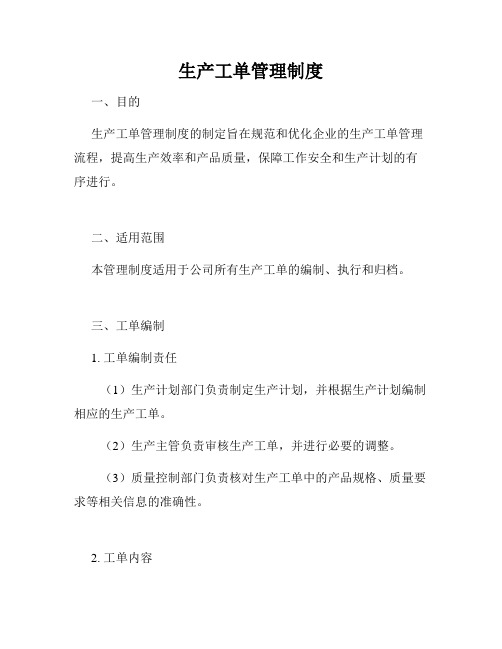 生产工单管理制度

一、目的

生产工单管理制度的制定旨在规范和优化企业的生产工单管理流程，提高生产效率和产品质量，保障工作安全和生产计划的有序进行。

二、适用范围

本管理制度适用于公司所有生产工单的编制、执行和归档。

三、工单编制

1. 工单编制责任

（1）生产计划部门负责制定生产计划，并根据生产计划编制相应的生产工单。

（2）生产主管负责审核生产工单，并进行必要的调整。

（3）质量控制部门负责核对生产工单中的产品规格、质量要求等相关信息的准确性。

2. 工单内容